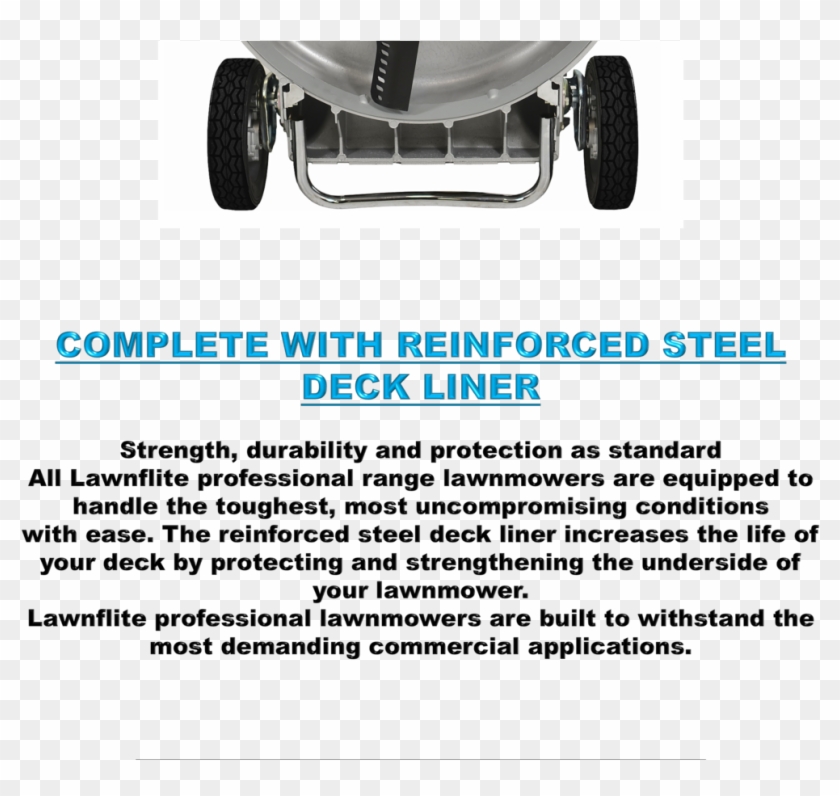 COMPLETE WITH REINFORCED STEEL DECK LINER

Strength, durability and protection as standard
All Lawnflite professional range lawnmowers are equipped to handle the toughest, most uncompromising conditions with ease. The reinforced steel deck liner increases the life of your deck by protecting and strengthening the underside of your lawnmower.
Lawnflite professional lawnmowers are built to withstand the most demanding commercial applications.